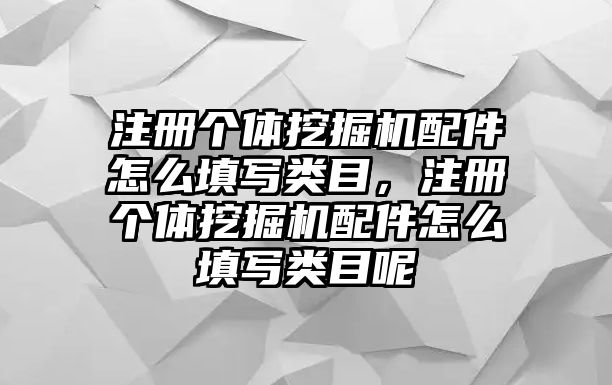 注册个体挖掘机配件怎么填写类目，注册个体挖掘机配件怎么填写类目呢